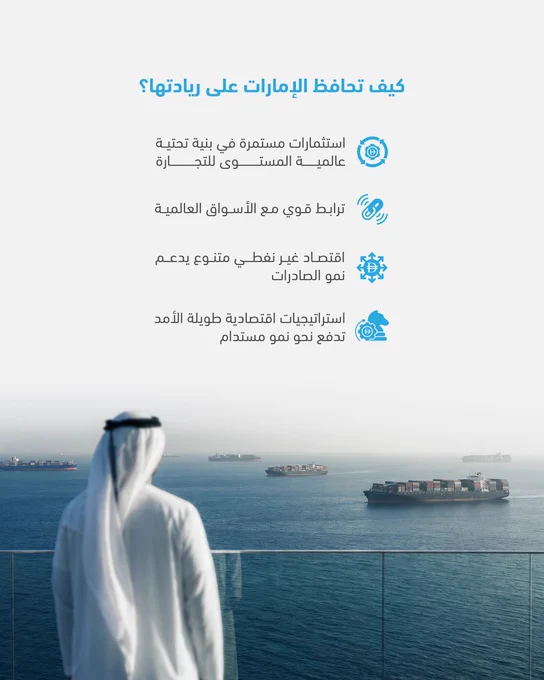 كيف تحافظ الإمارات على ريادتها؟

استثمارات مستمرة في بنية تحتية عالمية المستوى للتجارة

ترابط قوي مع الأسواق العالمية

اقتصاد غير نفطي متنوع يدعم نمو الصادرات

استراتيجيات اقتصادية طويلة الأمد تدفع نحو نمو مستدام